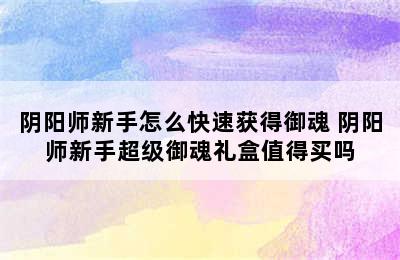 阴阳师新手怎么快速获得御魂 阴阳师新手超级御魂礼盒值得买吗